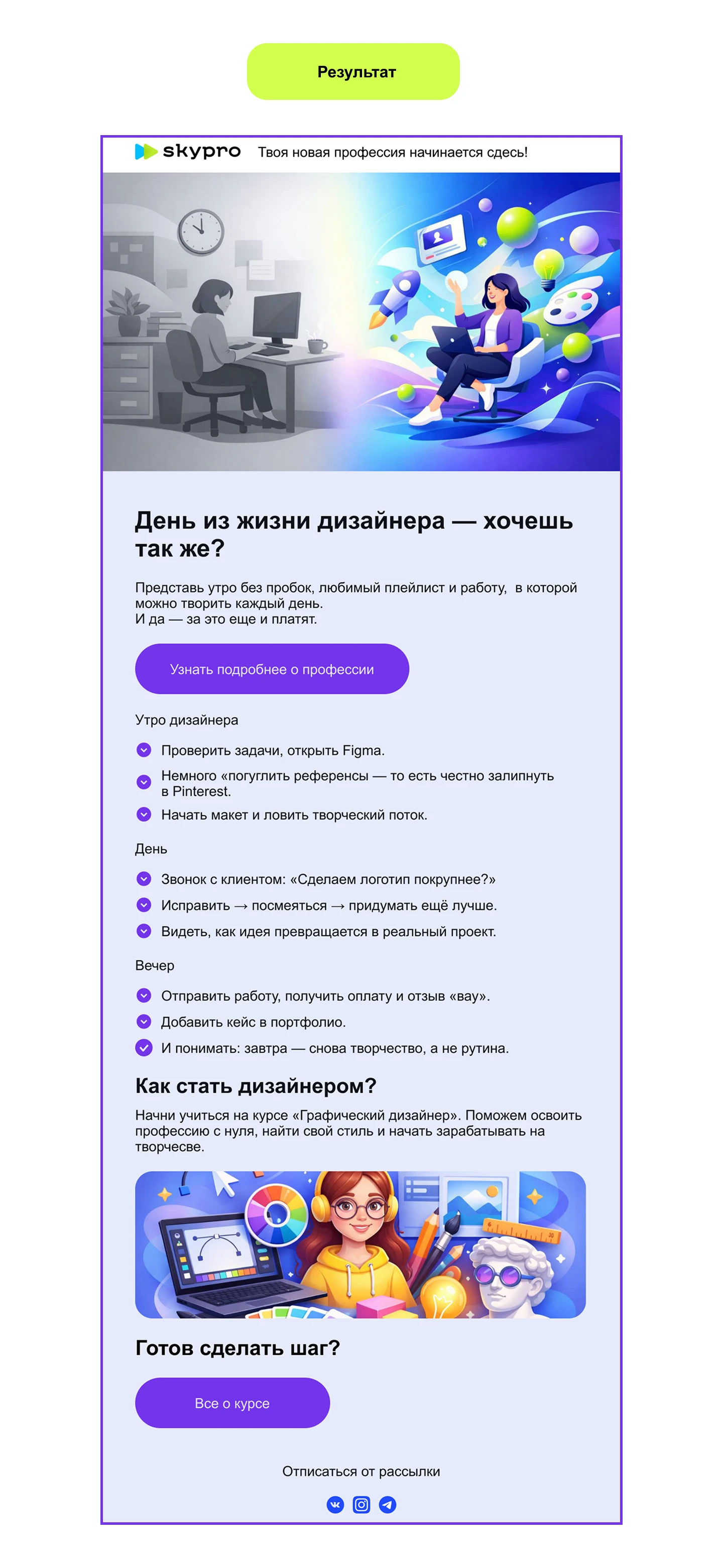 Результат

skypro Твоя новая профессия начинается сдесь!

День из жизни дизайнера — хочешь так же?

Представь утро без пробок, любимый плейлист и работу, в которой можно творить каждый день.
И да — за это еще и платят.

Узнать подробнее о профессии

Утро дизайнера

Проверить задачи, открыть Figma.

Немного «погуглить референсы — то есть честно залипнуть в Pinterest.

Начать макет и ловить творческий поток.

День

Звонок с клиентом: «Сделаем логотип покрупнее?»

Исправить → посмеяться → придумать ещё лучше.

Видеть, как идея превращается в реальный проект.

Вечер

Отправить работу, получить оплату и отзыв «вау».

Добавить кейс в портфолио.

И понимать: завтра — снова творчество, а не рутина.

Как стать дизайнером?

Начни учиться на курсе «Графический дизайнер». Поможем освоить профессию с нуля, найти свой стиль и начать зарабатывать на творчесве.

Готов сделать шаг?

Все о курсе

Отписаться от рассылки